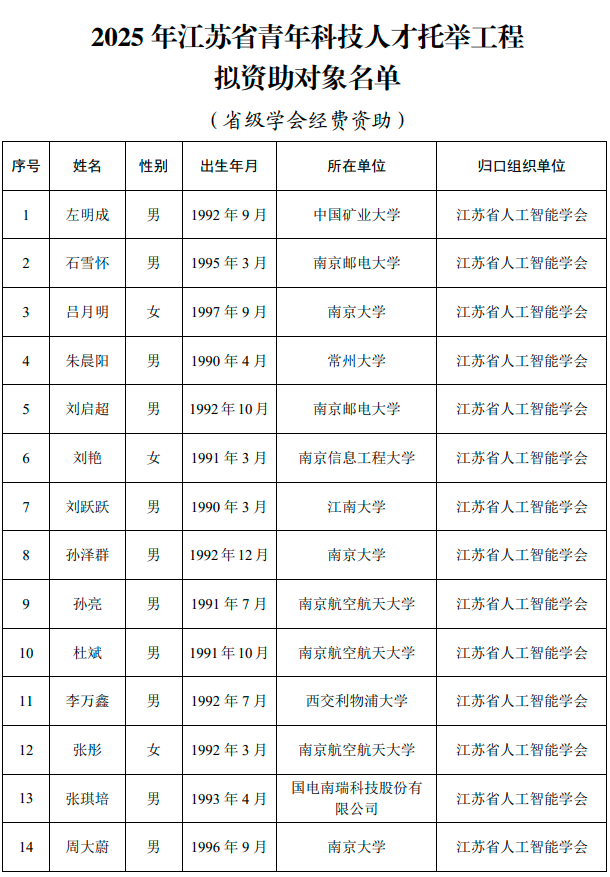 2025 年江苏省青年科技人才托举工程
拟资助对象名单

（省级学会经费资助）

| 序号 | 姓名 | 性别 | 出生年月 | 所在单位 | 归口组织单位 |
|---|---|---|---|---|---|
| 1 | 左明成 | 男 | 1992 年 9 月 | 中国矿业大学 | 江苏省人工智能学会 |
| 2 | 石雪怀 | 男 | 1995 年 3 月 | 南京邮电大学 | 江苏省人工智能学会 |
| 3 | 吕月明 | 女 | 1997 年 9 月 | 南京大学 | 江苏省人工智能学会 |
| 4 | 朱晨阳 | 男 | 1990 年 4 月 | 常州大学 | 江苏省人工智能学会 |
| 5 | 刘启超 | 男 | 1992 年 10 月 | 南京邮电大学 | 江苏省人工智能学会 |
| 6 | 刘艳 | 女 | 1991 年 3 月 | 南京信息工程大学 | 江苏省人工智能学会 |
| 7 | 刘跃跃 | 男 | 1990 年 3 月 | 江南大学 | 江苏省人工智能学会 |
| 8 | 孙泽群 | 男 | 1992 年 12 月 | 南京大学 | 江苏省人工智能学会 |
| 9 | 孙亮 | 男 | 1991 年 7 月 | 南京航空航天大学 | 江苏省人工智能学会 |
| 10 | 杜斌 | 男 | 1991 年 10 月 | 南京航空航天大学 | 江苏省人工智能学会 |
| 11 | 李万鑫 | 男 | 1992 年 7 月 | 西交利物浦大学 | 江苏省人工智能学会 |
| 12 | 张彤 | 女 | 1992 年 3 月 | 南京航空航天大学 | 江苏省人工智能学会 |
| 13 | 张琪培 | 男 | 1993 年 4 月 | 国电南瑞科技股份有限公司 | 江苏省人工智能学会 |
| 14 | 周大蔚 | 男 | 1996 年 9 月 | 南京大学 | 江苏省人工智能学会 |